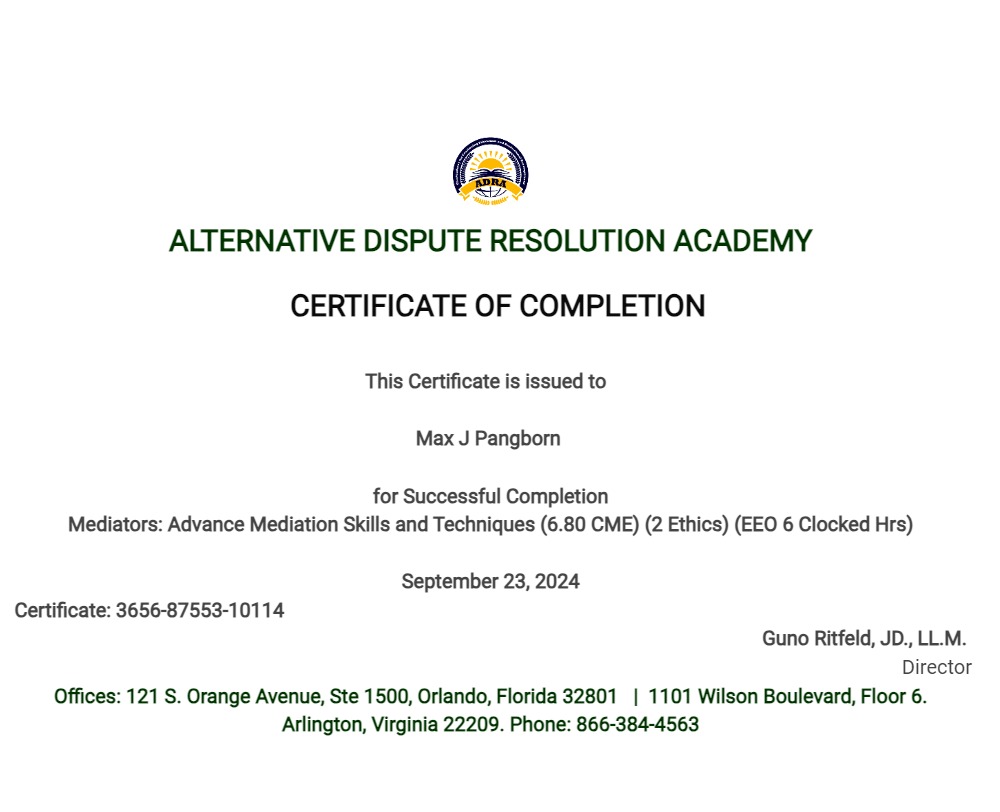 ADRA

ALTERNATIVE DISPUTE RESOLUTION ACADEMY

CERTIFICATE OF COMPLETION

This Certificate is issued to

Max J Pangborn

for Successful Completion
Mediators: Advance Mediation Skills and Techniques (6.80 CME) (2 Ethics) (EEO 6 Clocked Hrs)

September 23, 2024

Certificate: 3656-87553-10114

Guno Ritfeld, JD., LL.M.
Director

Offices: 121 S. Orange Avenue, Ste 1500, Orlando, Florida 32801 | 1101 Wilson Boulevard, Floor 6. Arlington, Virginia 22209. Phone: 866-384-4563